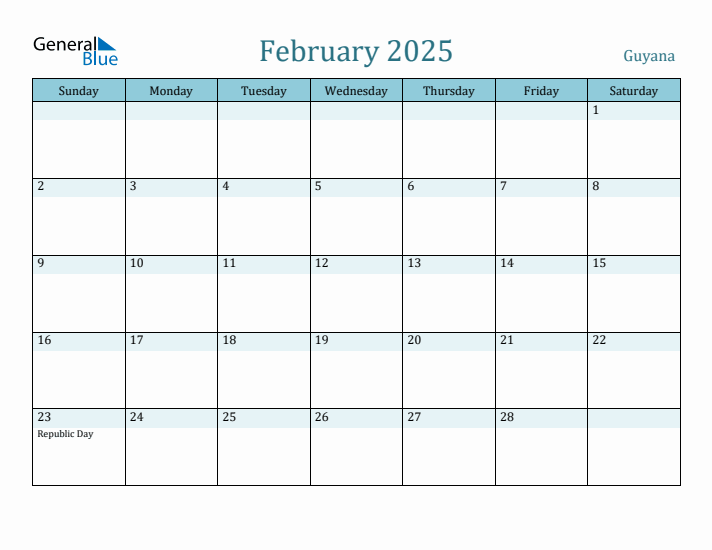 General Blue

February 2025

Guyana

| Sunday | Monday | Tuesday | Wednesday | Thursday | Friday | Saturday |
|---|---|---|---|---|---|---|
| | | | | | | 1 |
| 2 | 3 | 4 | 5 | 6 | 7 | 8 |
| 9 | 10 | 11 | 12 | 13 | 14 | 15 |
| 16 | 17 | 18 | 19 | 20 | 21 | 22 |
| 23 Republic Day | 24 | 25 | 26 | 27 | 28 | |